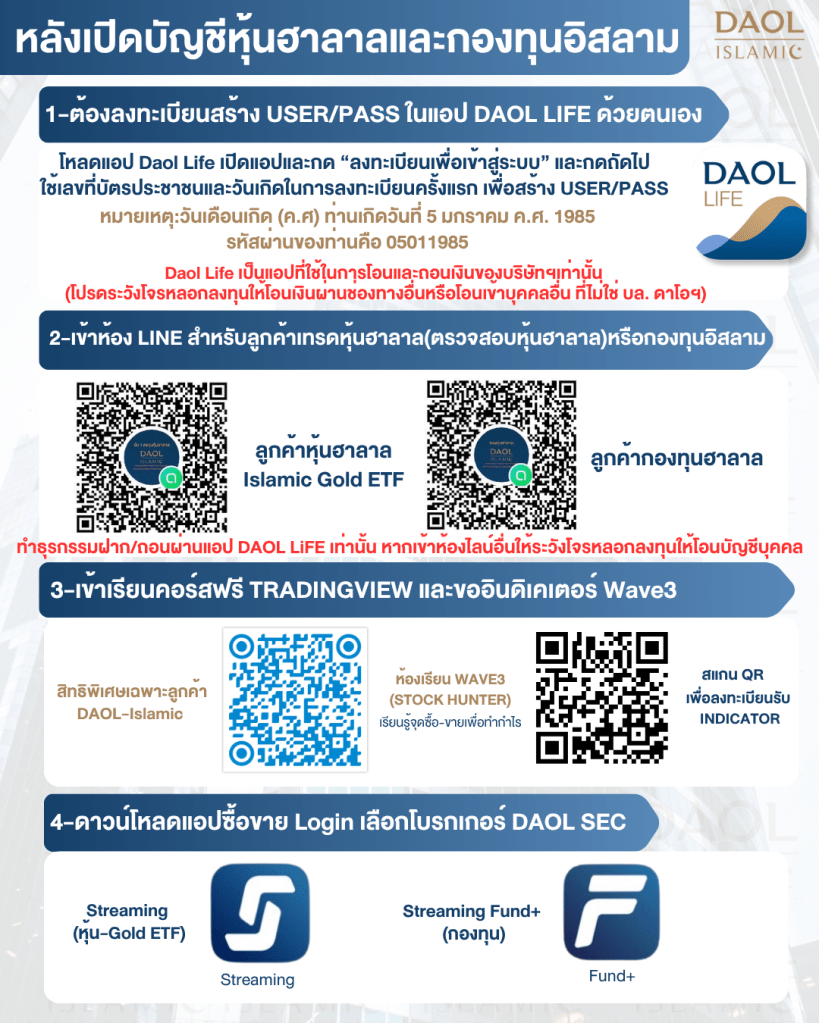 หลังเปิดบัญชีหุ้นฮาลาลและกองทุนอิสลาม

DAOL ISLAMIC

1-ต้องลงทะเบียนสร้าง USER/PASS ในแอป DAOL LIFE ด้วยตนเอง

โหลดแอป Daol Life เปิดแอปและกด "ลงทะเบียนเพื่อเข้าสู่ระบบ" และกดถัดไป ใช้เลขที่บัตรประชาชนและวันเกิดในการลงทะเบียนครั้งแรก เพื่อสร้าง USER/PASS

หมายเหตุ:วันเดือนเกิด (ค.ศ) ท่านเกิดวันที่ 5 มกราคม ค.ศ. 1985
รหัสผ่านของท่านคือ 05011985

DAOL LIFE

Daol Life เป็นแอปที่ใช้ในการโอนและถอนเงินของบริษัทฯเท่านั้น
(โปรดระวังโจรหลอกลงทุนให้โอนเงินผ่านช่องทางอื่นหรือโอนเข้าบุคคลอื่น ที่ไม่ใช่ บล. ดาโอฯ)

2-เข้าห้อง LINE สำหรับลูกค้าเทรดหุ้นฮาลาล(ตรวจสอบหุ้นฮาลาล)หรือกองทุนอิสลาม

ลูกค้าหุ้นฮาลาล
Islamic Gold ETF

ลูกค้ากองทุนฮาลาล

ทำธุรกรรมฝาก/ถอนผ่านแอป DAOL LiFE เท่านั้น หากเข้าห้องไลน์อื่นให้ระวังโจรหลอกลงทุนให้โอนบัญชีบุคคล

3-เข้าเรียนคอร์สฟรี TRADINGVIEW และขออินดิเคเตอร์ Wave3

สิทธิพิเศษเฉพาะลูกค้า
DAOL-Islamic

ห้องเรียน WAVE3
(STOCK HUNTER)
เรียนรู้จุดซื้อ-ขายเพื่อทำกำไร

สแกน QR
เพื่อลงทะเบียนรับ
INDICATOR

4-ดาวน์โหลดแอปซื้อขาย Login เลือกโบรกเกอร์ DAOL SEC

Streaming
(หุ้น-Gold ETF)

Streaming

Streaming Fund+
(กองทุน)

Fund+